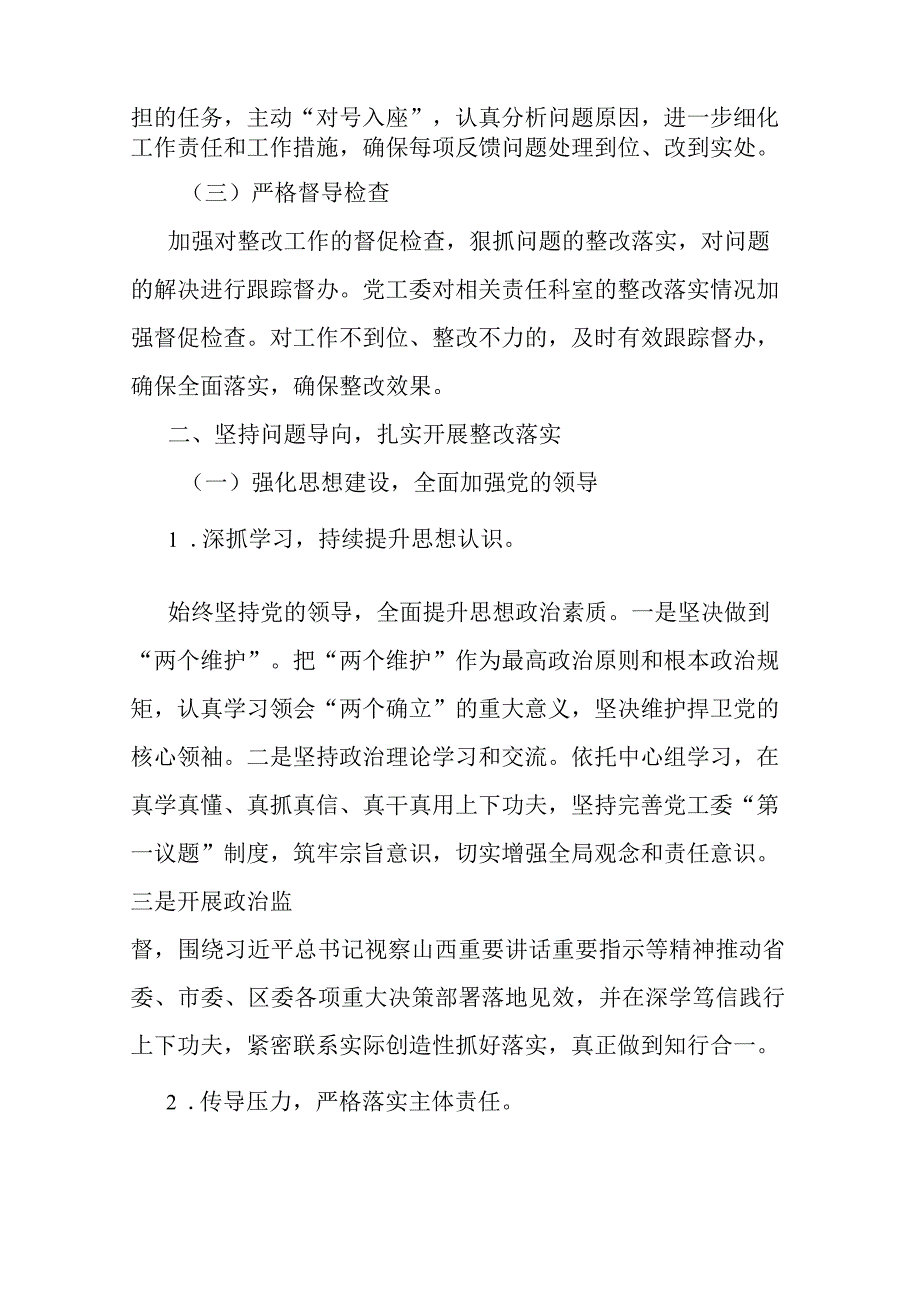 担的任务，主动“对号入座”，认真分析问题原因，进一步细化工作责任和工作措施，确保每项反馈问题处理到位、改到实处。

（三）严格督导检查

加强对整改工作的督促检查，狠抓问题的整改落实，对问题的解决进行跟踪督办。党工委对相关责任科室的整改落实情况加强督促检查。对工作不到位、整改不力的，及时有效跟踪督办，确保全面落实，确保整改效果。

二、坚持问题导向，扎实开展整改落实

（一）强化思想建设，全面加强党的领导

1．深抓学习，持续提升思想认识。

始终坚持党的领导，全面提升思想政治素质。一是坚决做到“两个维护”。把“两个维护”作为最高政治原则和根本政治规矩，认真学习领会“两个确立”的重大意义，坚决维护捍卫党的核心领袖。二是坚持政治理论学习和交流。依托中心组学习，在真学真懂、真抓真信、真干真用上下功夫，坚持完善党工委“第一议题”制度，筑牢宗旨意识，切实增强全局观念和责任意识。三是开展政治监

督，围绕习近平总书记视察山西重要讲话重要指示等精神推动省委、市委、区委各项重大决策部署落地见效，并在深学笃信践行上下功夫，紧密联系实际创造性抓好落实，真正做到知行合一。

2．传导压力，严格落实主体责任。